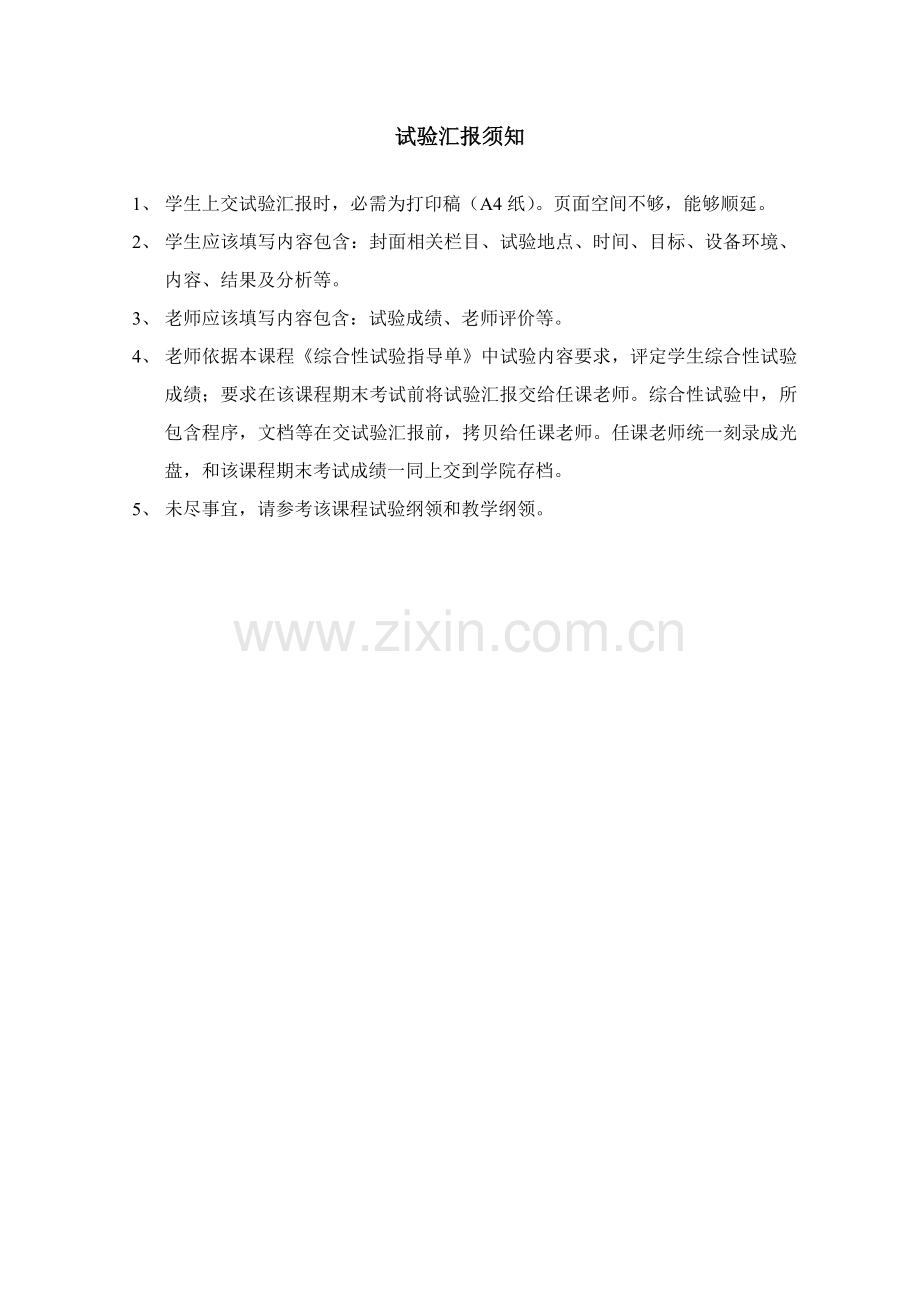 试验汇报须知

1、学生上交试验汇报时，必需为打印稿（A4纸）。页面空间不够，能够顺延。

2、学生应该填写内容包含：封面相关栏目、试验地点、时间、目标、设备环境、内容、结果及分析等。

3、老师应该填写内容包含：试验成绩、老师评价等。

4、老师依据本课程《综合性试验指导单》中试验内容要求，评定学生综合性试验成绩；要求在该课程期末考试前将试验汇报交给任课老师。综合性试验中，所包含程序，文档等在交试验汇报前，拷贝给任课老师。任课老师统一刻录成光盘，和该课程期末考试成绩一同上交到学院存档。

5、未尽事宜，请参考该课程试验纲领和教学纲领。

www.zixin.com.cn